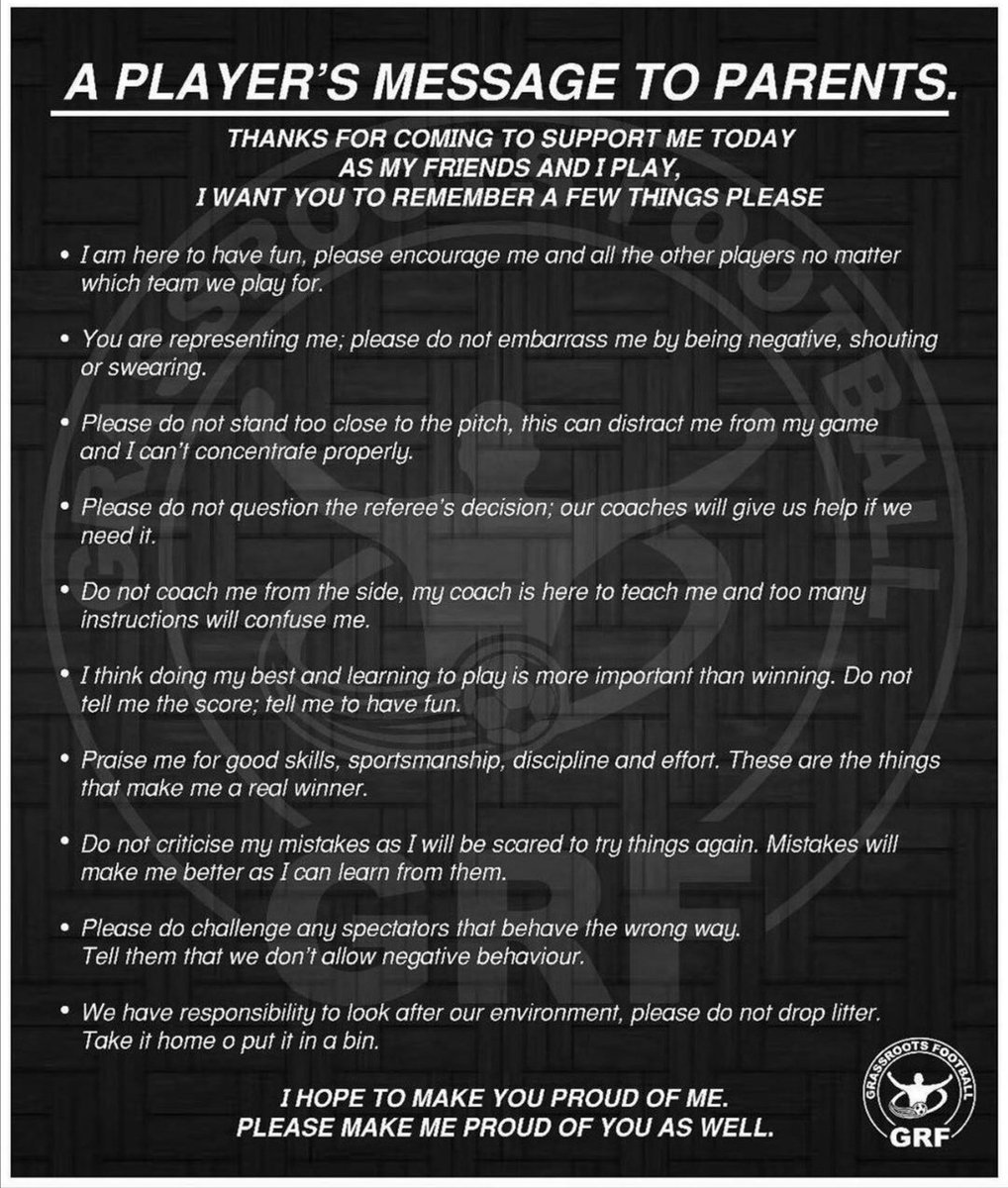 A PLAYER'S MESSAGE TO PARENTS.

THANKS FOR COMING TO SUPPORT ME TODAY AS MY FRIENDS AND I PLAY, I WANT YOU TO REMEMBER A FEW THINGS PLEASE

• I am here to have fun, please encourage me and all the other players no matter which team we play for.

• You are representing me; please do not embarrass me by being negative, shouting or swearing.

• Please do not stand too close to the pitch, this can distract me from my game and I can't concentrate properly.

• Please do not question the referee's decision; our coaches will give us help if we need it.

• Do not coach me from the side, my coach is here to teach me and too many instructions will confuse me.

• I think doing my best and learning to play is more important than winning. Do not tell me the score; tell me to have fun.

• Praise me for good skills, sportsmanship, discipline and effort. These are the things that make me a real winner.

• Do not criticise my mistakes as I will be scared to try things again. Mistakes will make me better as I can learn from them.

• Please do challenge any spectators that behave the wrong way. Tell them that we don't allow negative behaviour.

• We have responsibility to look after our environment, please do not drop litter. Take it home o put it in a bin.

I HOPE TO MAKE YOU PROUD OF ME. PLEASE MAKE ME PROUD OF YOU AS WELL.

GRASSROOTS FOOTBALL
GRF